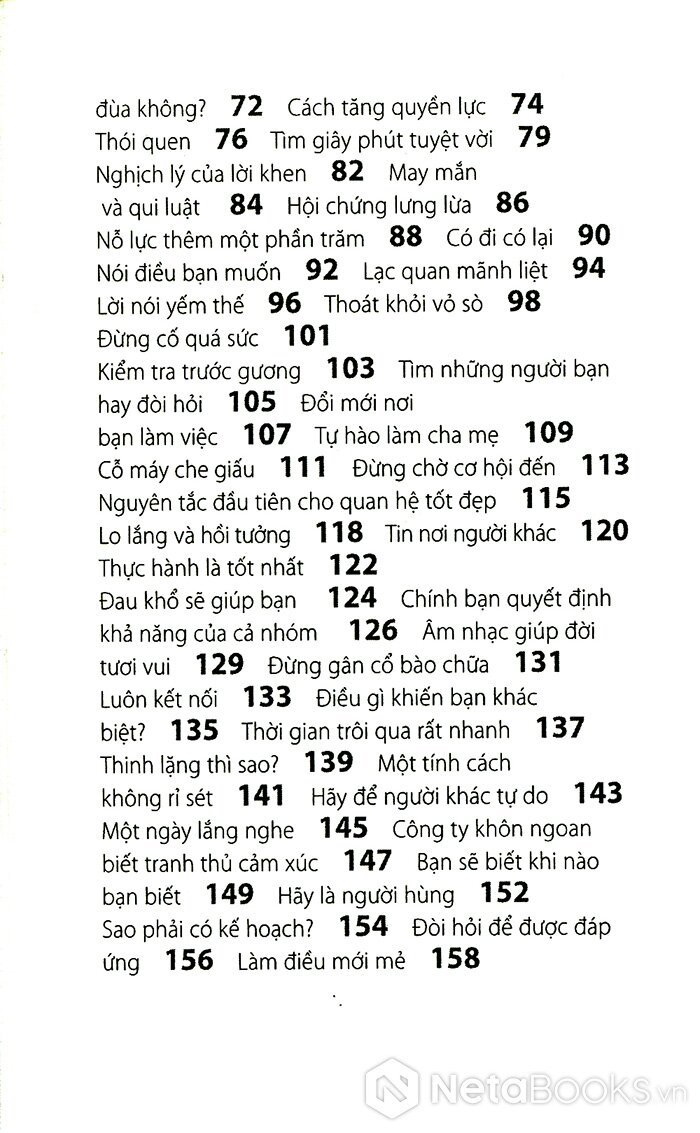 đùa không? 72 Cách tăng quyền lực 74 Thói quen 76 Tìm giây phút tuyệt vời 79 Nghịch lý của lời khen 82 May mắn và qui luật 84 Hội chứng lưng lừa 86 Nỗ lực thêm một phần trăm 88 Có đi có lại 90 Nói điều bạn muốn 92 Lạc quan mãnh liệt 94 Lời nói yếm thế 96 Thoát khỏi vỏ sò 98 Đừng cố quá sức 101 Kiểm tra trước gương 103 Tìm những người bạn hay đòi hỏi 105 Đổi mới nơi bạn làm việc 107 Tự hào làm cha mẹ 109 Cỗ máy che giấu 111 Đừng chờ cơ hội đến 113 Nguyên tắc đầu tiên cho quan hệ tốt đẹp 115 Lo lắng và hồi tưởng 118 Tin nơi người khác 120 Thực hành là tốt nhất 122 Đau khổ sẽ giúp bạn 124 Chính bạn quyết định khả năng của cả nhóm 126 Âm nhạc giúp đời tươi vui 129 Đừng gân cổ bào chữa 131 Luôn kết nối 133 Điều gì khiến bạn khác biệt? 135 Thời gian trôi qua rất nhanh 137 Thinh lặng thì sao? 139 Một tính cách không rỉ sét 141 Hãy để người khác tự do 143 Một ngày lắng nghe 145 Công ty khôn ngoan biết tranh thủ cảm xúc 147 Bạn sẽ biết khi nào bạn biết 149 Hãy là người hùng 152 Sao phải có kế hoạch? 154 Đòi hỏi để được đáp ứng 156 Làm điều mới mẻ 158

NetaBooks.vn